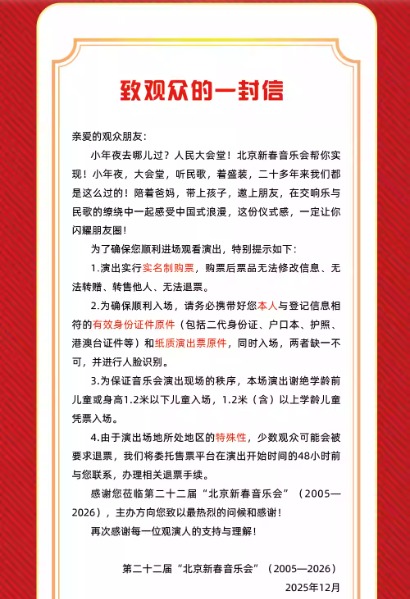 致观众的一封信

亲爱的观众朋友：

小年夜去哪儿过？人民大会堂！北京新春音乐会帮你实现！小年夜，大会堂，听民歌，着盛装，二十多年来我们都是这么过的！陪着爸妈，带上孩子，邀上朋友，在交响乐与民歌的缭绕中一起感受中国式浪漫，这份仪式感，一定让你闪耀朋友圈！

为了确保您顺利进场观看演出，特别提示如下：

1.演出实行实名制购票，购票后票品无法修改信息、无法转赠、转售他人、无法退票。

2.为确保顺利入场，请务必携带好您本人与登记信息相符的有效身份证件原件（包括二代身份证、户口本、护照、港澳台证件等）和纸质演出票原件，同时入场，两者缺一不可，并进行人脸识别。

3.为保证音乐会演出现场的秩序，本场演出谢绝学龄前儿童或身高1.2米以下儿童入场，1.2米（含）以上学龄儿童凭票入场。

4.由于演出场地所处地区的特殊性，少数观众可能会被要求退票，我们将委托售票平台在演出开始时间的48小时前与您联系，办理相关退票手续。

感谢您莅临第二十二届“北京新春音乐会”（2005—2026），主办方向您致以最热烈的问候和感谢！

再次感谢每一位观演人的支持与理解！

第二十二届“北京新春音乐会”（2005—2026）
2025年12月